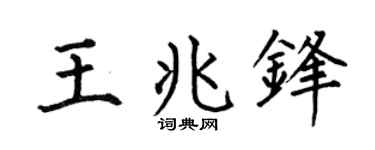 王兆鋒
词典网